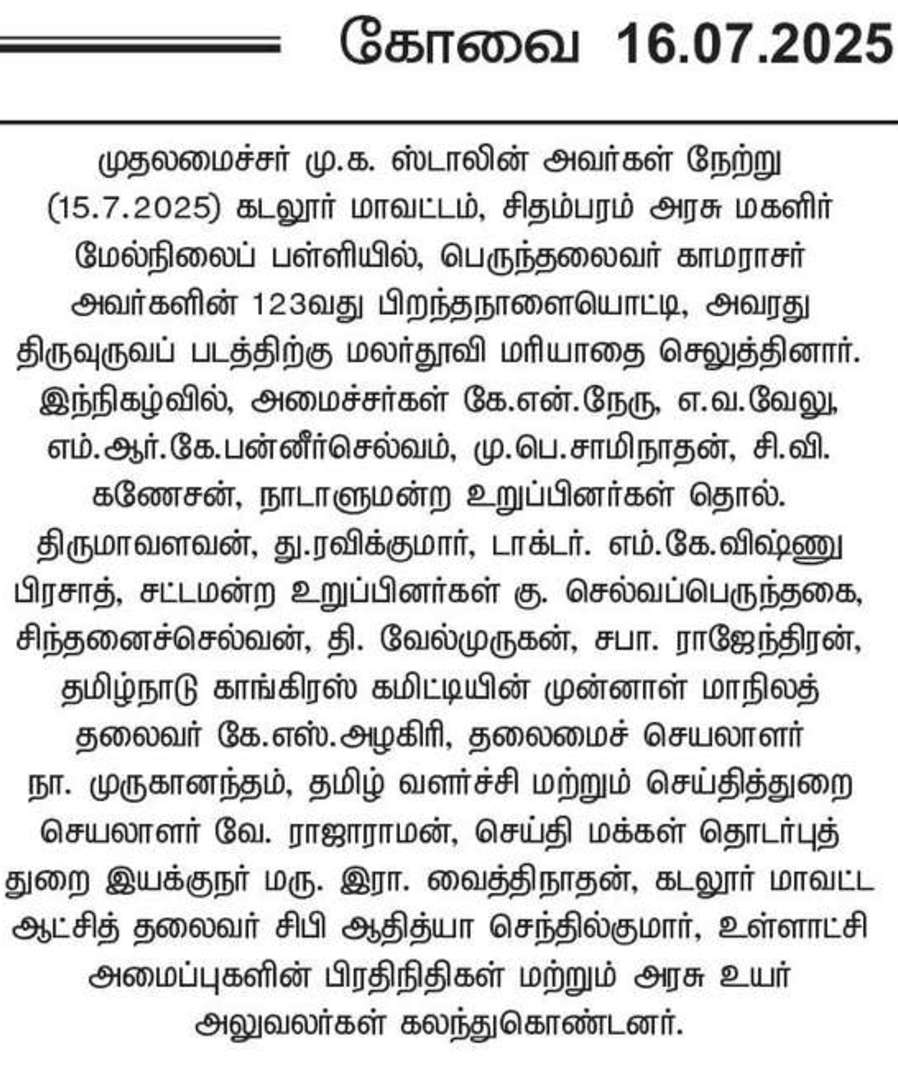 கோவை 16.07.2025

முதலமைச்சர் மு.க. ஸ்டாலின் அவர்கள் நேற்று (15.7.2025) கடலூர் மாவட்டம், சிதம்பரம் அரசு மகளிர் மேல்நிலைப் பள்ளியில், பெருந்தலைவர் காமராசர் அவர்களின் 123வது பிறந்தநாளையொட்டி, அவரது திருவுருவப் படத்திற்கு மலர்தூவி மரியாதை செலுத்தினார். இந்நிகழ்வில், அமைச்சர்கள் கே.என்.நேரு, எ.வ.வேலு, எம்.ஆர்.கே.பன்னீர்செல்வம், மு.பெ.சாமிநாதன், சி.வி. கணேசன், நாடாளுமன்ற உறுப்பினர்கள் தொல். திருமாவளவன், து.ரவிக்குமார், டாக்டர். எம்.கே.விஷ்ணு பிரசாத், சட்டமன்ற உறுப்பினர்கள் கு. செல்வப்பெருந்தகை, சிந்தனைச்செல்வன், தி. வேல்முருகன், சபா. ராஜேந்திரன், தமிழ்நாடு காங்கிரஸ் கமிட்டியின் முன்னாள் மாநிலத் தலைவர் கே.எஸ்.அழகிரி, தலைமைச் செயலாளர் நா. முருகானந்தம், தமிழ் வளர்ச்சி மற்றும் செய்தித்துறை செயலாளர் வே. ராஜாராமன், செய்தி மக்கள் தொடர்புத் துறை இயக்குநர் மரு. இரா. வைத்திநாதன், கடலூர் மாவட்ட ஆட்சித் தலைவர் சிபி ஆதித்யா செந்தில்குமார், உள்ளாட்சி அமைப்புகளின் பிரதிநிதிகள் மற்றும் அரசு உயர் அலுவலர்கள் கலந்துகொண்டனர்.